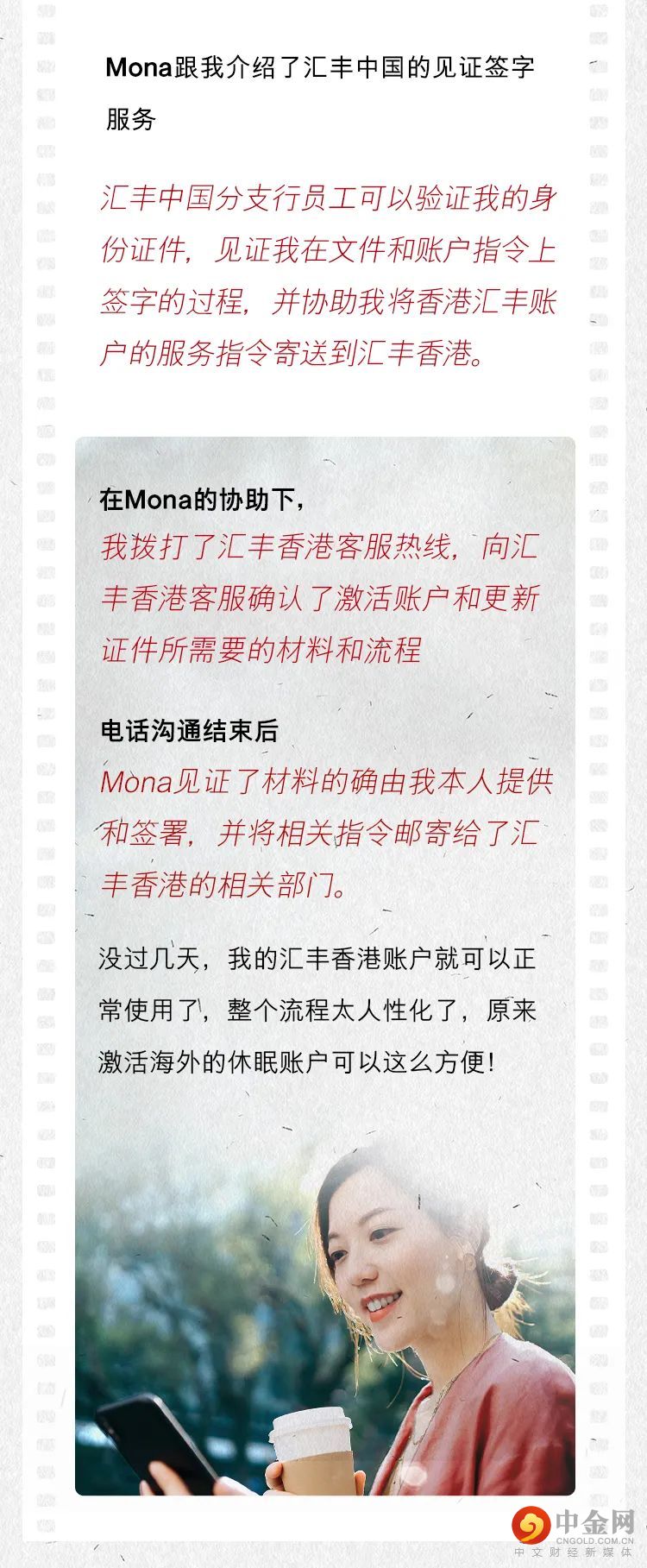 Mona跟我介绍了汇丰中国的见证签字服务

汇丰中国分支行员工可以验证我的身份证件，见证我在文件和账户指令上签字的过程，并协助我将香港汇丰账户的服务指令寄送到汇丰香港。

在Mona的协助下，
我拨打了汇丰香港客服热线，向汇丰香港客服确认了激活账户和更新证件所需要的材料和流程

电话沟通结束后
Mona见证了材料的确由我本人提供和签署，并将相关指令邮寄给了汇丰香港的相关部门。

没过几天，我的汇丰香港账户就可以正常使用了，整个流程太人性化了，原来激活海外的休眠账户可以这么方便！

中金网
CNGOLD.COM.CN
中文财经新媒体